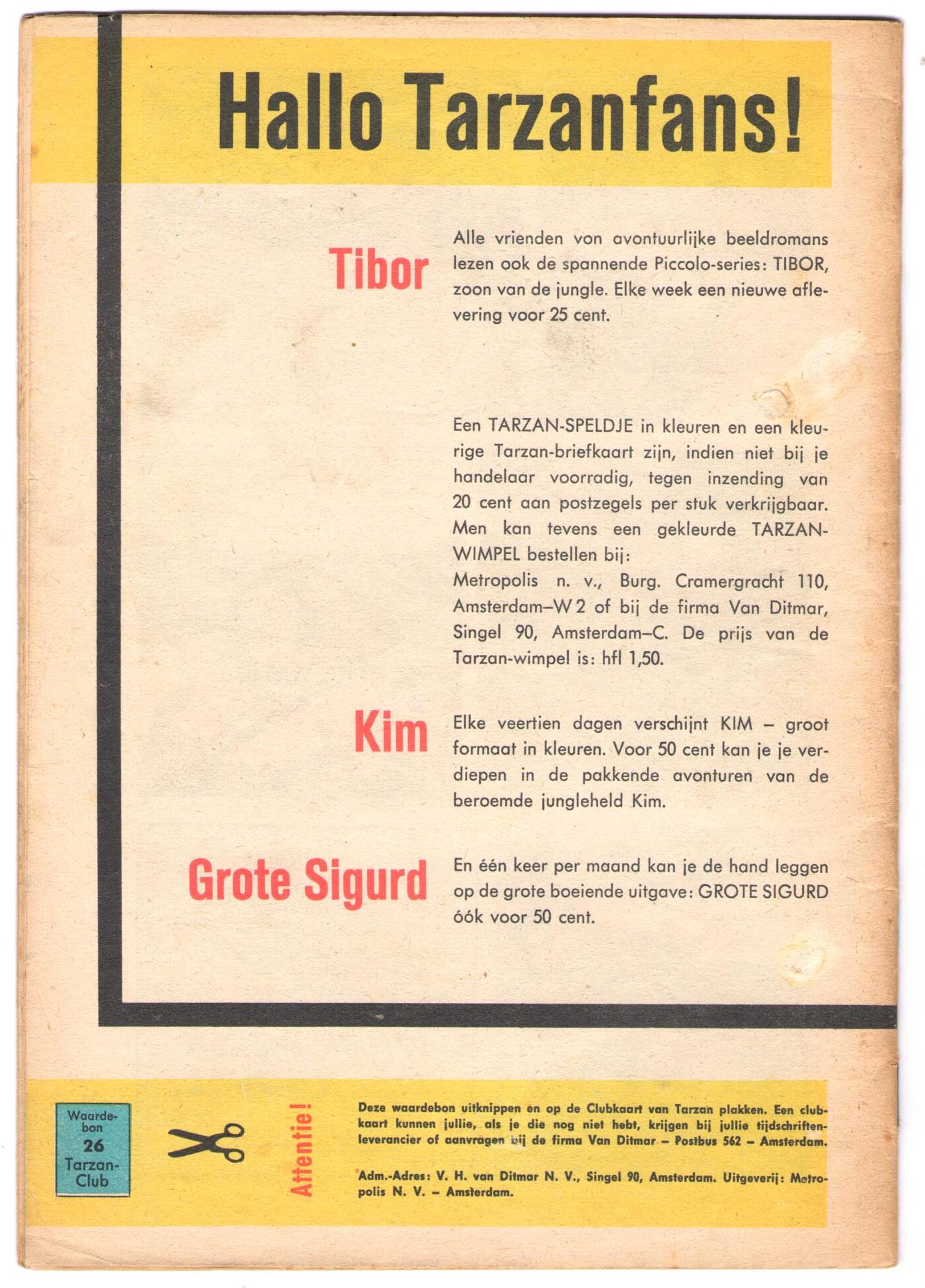 Hallo Tarzanfans!

Tibor

Alle vrienden von avontuurlijke beeldromans lezen ook de spannende Piccolo-series: TIBOR, zoon van de jungle. Elke week een nieuwe aflevering voor 25 cent.

Een TARZAN-SPELDJE in kleuren en een kleurige Tarzan-briefkaart zijn, indien niet bij je handelaar voorradig, tegen inzending van 20 cent aan postzegels per stuk verkrijgbaar. Men kan tevens een gekleurde TARZAN-WIMPEL bestellen bij:
Metropolis n. v., Burg. Cramergracht 110, Amsterdam–W 2 of bij de firma Van Ditmar, Singel 90, Amsterdam–C. De prijs van de Tarzan-wimpel is: hfl 1,50.

Kim

Elke veertien dagen verschijnt KIM – groot formaat in kleuren. Voor 50 cent kan je je verdiepen in de pakkende avonturen van de beroemde jungleheld Kim.

Grote Sigurd

En één keer per maand kan je de hand leggen op de grote boeiende uitgave: GROTE SIGURD óók voor 50 cent.

Waardebon 26 Tarzan-Club

Attentie!

Deze waardebon uitknippen en op de Clubkaart van Tarzan plakken. Een clubkaart kunnen jullie, als je die nog niet hebt, krijgen bij jullie tijdschriftenleverancier of aanvragen bij de firma Van Ditmar – Postbus 562 – Amsterdam.

Adm.-Adres: V. H. van Ditmar N. V., Singel 90, Amsterdam. Uitgeverij: Metropolis N. V. – Amsterdam.